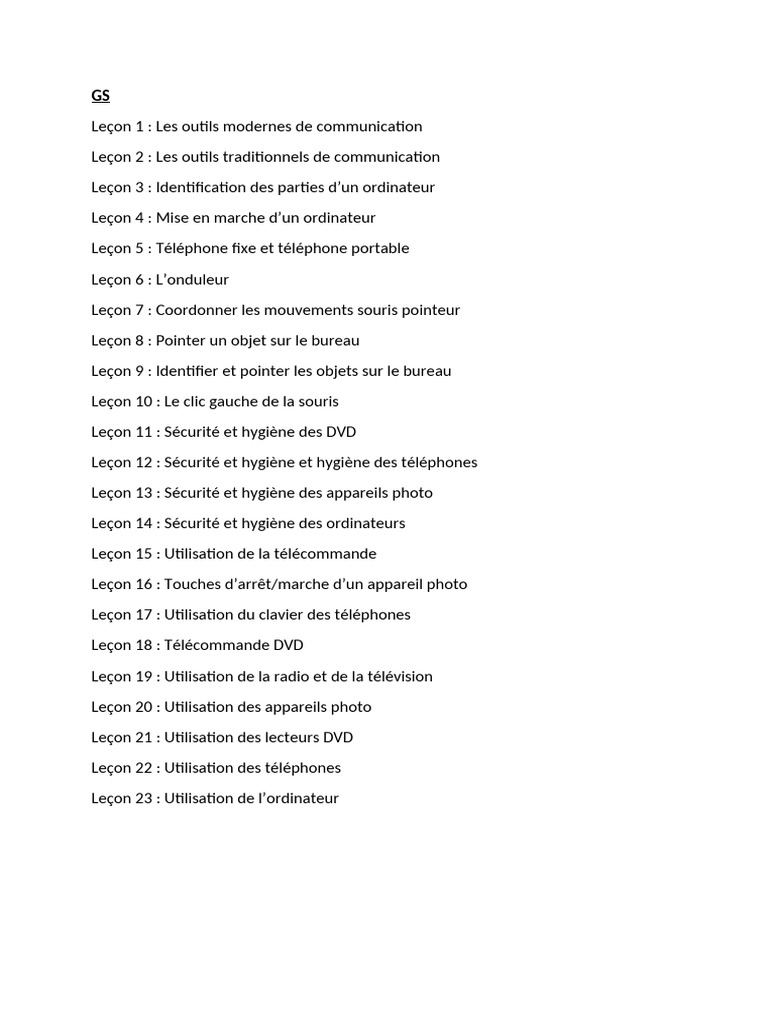 GS

Leçon 1 : Les outils modernes de communication

Leçon 2 : Les outils traditionnels de communication

Leçon 3 : Identification des parties d'un ordinateur

Leçon 4 : Mise en marche d'un ordinateur

Leçon 5 : Téléphone fixe et téléphone portable

Leçon 6 : L'onduleur

Leçon 7 : Coordonner les mouvements souris pointeur

Leçon 8 : Pointer un objet sur le bureau

Leçon 9 : Identifier et pointer les objets sur le bureau

Leçon 10 : Le clic gauche de la souris

Leçon 11 : Sécurité et hygiène des DVD

Leçon 12 : Sécurité et hygiène et hygiène des téléphones

Leçon 13 : Sécurité et hygiène des appareils photo

Leçon 14 : Sécurité et hygiène des ordinateurs

Leçon 15 : Utilisation de la télécommande

Leçon 16 : Touches d'arrêt/marche d'un appareil photo

Leçon 17 : Utilisation du clavier des téléphones

Leçon 18 : Télécommande DVD

Leçon 19 : Utilisation de la radio et de la télévision

Leçon 20 : Utilisation des appareils photo

Leçon 21 : Utilisation des lecteurs DVD

Leçon 22 : Utilisation des téléphones

Leçon 23 : Utilisation de l'ordinateur